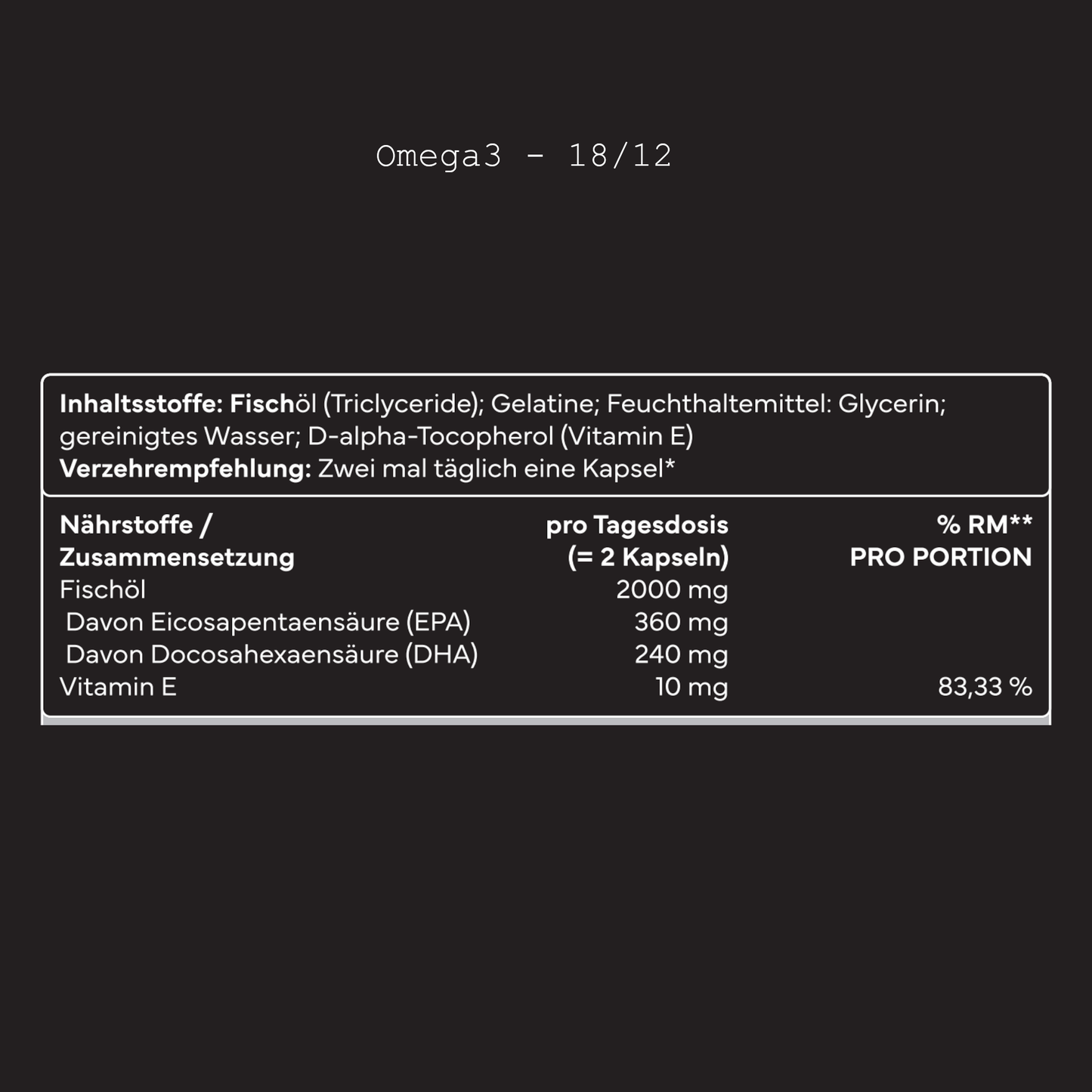 Omega3 - 18/12

Inhaltsstoffe: Fischöl (Triclyceride); Gelatine; Feuchthaltemittel: Glycerin; gereinigtes Wasser; D-alpha-Tocopherol (Vitamin E)
Verzehrempfehlung: Zwei mal täglich eine Kapsel*

| Nährstoffe / Zusammensetzung | pro Tagesdosis (= 2 Kapseln) | % RM** PRO PORTION |
|---|---|---|
| Fischöl | 2000 mg | |
| Davon Eicosapentaensäure (EPA) | 360 mg | |
| Davon Docosahexaensäure (DHA) | 240 mg | |
| Vitamin E | 10 mg | 83,33 % |